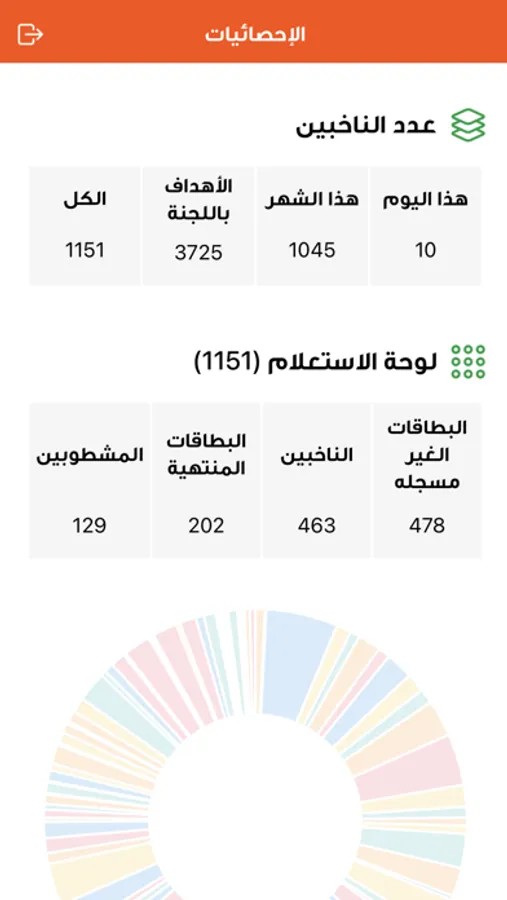 الإحصائيات

عدد الناخبين

| هذا اليوم | هذا الشهر | الأهداف باللجنة | الكل |
|---|---|---|---|
| 10 | 1045 | 3725 | 1151 |

لوحة الاستعلام (1151)

| البطاقات الغير مسجله | الناخبين | البطاقات المنتهية | المشطوبين |
|---|---|---|---|
| 478 | 463 | 202 | 129 |